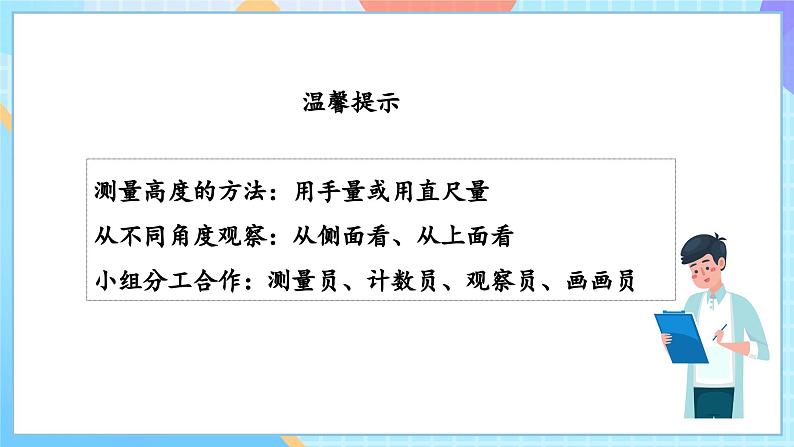 温馨提示

测量高度的方法：用手量或用直尺量
从不同角度观察：从侧面看、从上面看
小组分工合作：测量员、计数员、观察员、画画员